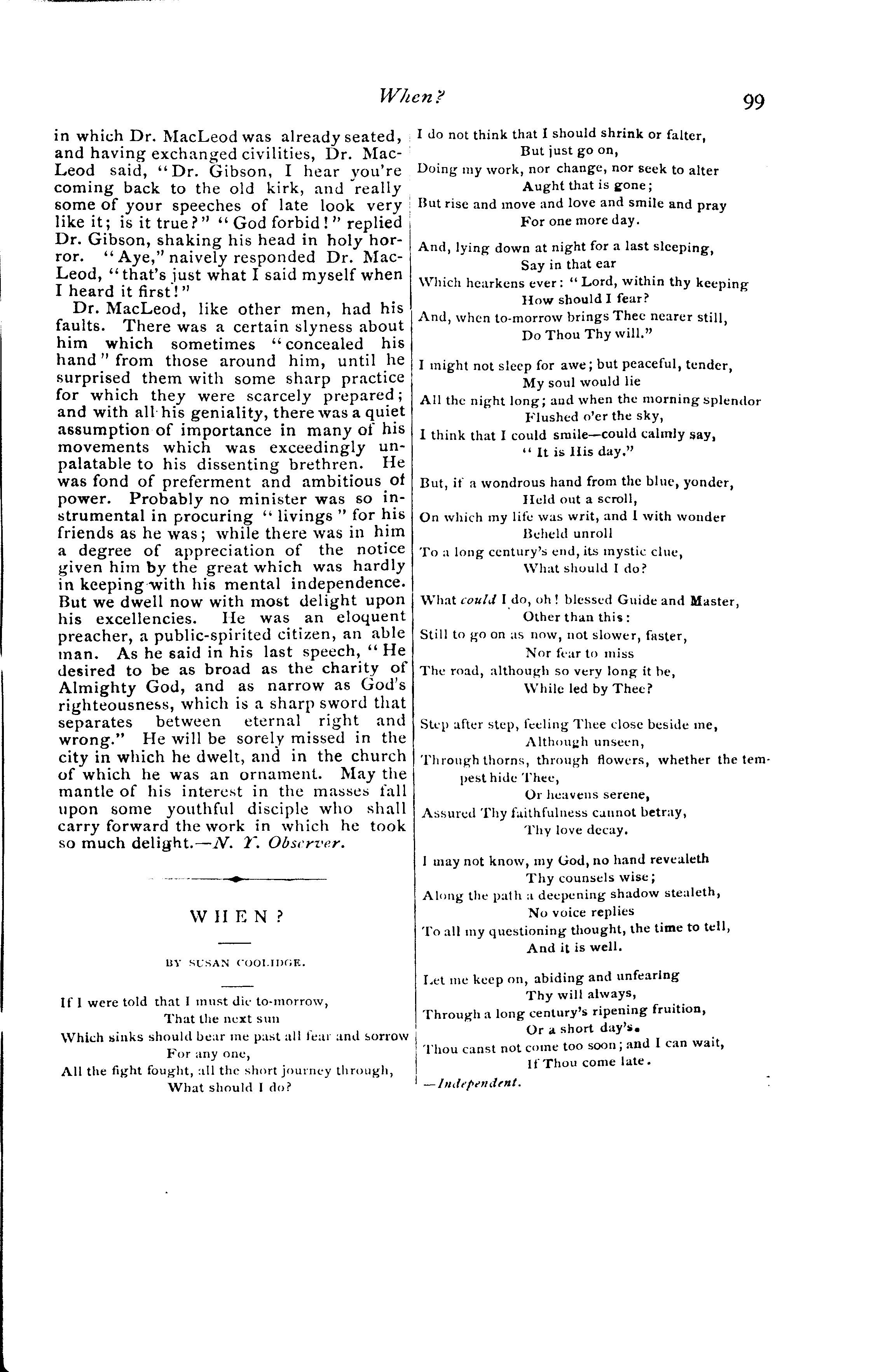 When? 99

in which Dr. MacLeod was already seated, and having exchanged civilities, Dr. MacLeod said, "Dr. Gibson, I hear you're coming back to the old kirk, and really some of your speeches of late look very like it; is it true?" "God forbid!" replied Dr. Gibson, shaking his head in holy horror. "Aye," naively responded Dr. MacLeod, "that's just what I said myself when I heard it first!"

Dr. MacLeod, like other men, had his faults. There was a certain slyness about him which sometimes "concealed his hand" from those around him, until he surprised them with some sharp practice for which they were scarcely prepared; and with all his geniality, there was a quiet assumption of importance in many of his movements which was exceedingly unpalatable to his dissenting brethren. He was fond of preferment and ambitious of power. Probably no minister was so instrumental in procuring "livings" for his friends as he was; while there was in him a degree of appreciation of the notice given him by the great which was hardly in keeping with his mental independence. But we dwell now with most delight upon his excellencies. He was an eloquent preacher, a public-spirited citizen, an able man. As he said in his last speech, "He desired to be as broad as the charity of Almighty God, and as narrow as God's righteousness, which is a sharp sword that separates between eternal right and wrong." He will be sorely missed in the city in which he dwelt, and in the church of which he was an ornament. May the mantle of his interest in the masses fall upon some youthful disciple who shall carry forward the work in which he took so much delight.—N. Y. Observer.

WHEN?

BY SUSAN COOLIDGE.

If I were told that I must die to-morrow,
That the next sun
Which sinks should bear me past all fear and sorrow
For any one,
All the fight fought, all the short journey through,
What should I do?

I do not think that I should shrink or falter,
But just go on,
Doing my work, nor change, nor seek to alter
Aught that is gone;
But rise and move and love and smile and pray
For one more day.

And, lying down at night for a last sleeping,
Say in that ear
Which hearkens ever: "Lord, within thy keeping
How should I fear?
And, when to-morrow brings Thee nearer still,
Do Thou Thy will."

I might not sleep for awe; but peaceful, tender,
My soul would lie
All the night long; and when the morning splendor
Flushed o'er the sky,
I think that I could smile—could calmly say,
"It is His day."

But, if a wondrous hand from the blue, yonder,
Held out a scroll,
On which my life was writ, and I with wonder
Beheld unroll
To a long century's end, its mystic clue,
What should I do?

What could I do, oh! blessed Guide and Master,
Other than this:
Still to go on as now, not slower, faster,
Nor fear to miss
The road, although so very long it be,
While led by Thee?

Step after step, feeling Thee close beside me,
Although unseen,
Through thorns, through flowers, whether the tempest hide Thee,
Or heavens serene,
Assured Thy faithfulness cannot betray,
Thy love decay.

I may not know, my God, no hand revealeth
Thy counsels wise;
Along the path a deepening shadow stealeth,
No voice replies
To all my questioning thought, the time to tell,
And it is well.

Let me keep on, abiding and unfearing
Thy will always,
Through a long century's ripening fruition,
Or a short day's.
Thou canst not come too soon; and I can wait,
If Thou come late.

—Independent.